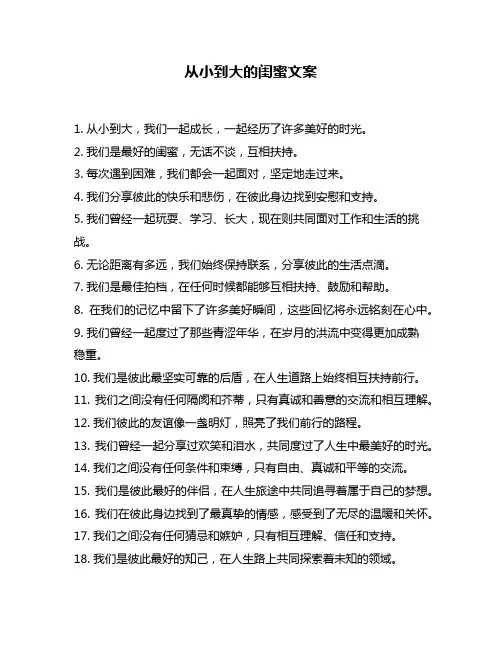 从小到大的闺蜜文案

1. 从小到大，我们一起成长，一起经历了许多美好的时光。

2. 我们是最好的闺蜜，无话不谈，互相扶持。

3. 每次遇到困难，我们都会一起面对，坚定地走过来。

4. 我们分享彼此的快乐和悲伤，在彼此身边找到安慰和支持。

5. 我们曾经一起玩耍、学习、长大，现在则共同面对工作和生活的挑战。

6. 无论距离有多远，我们始终保持联系，分享彼此的生活点滴。

7. 我们是最佳拍档，在任何时候都能够互相扶持、鼓励和帮助。

8. 在我们的记忆中留下了许多美好瞬间，这些回忆将永远铭刻在心中。

9. 我们曾经一起度过了那些青涩年华，在岁月的洪流中变得更加成熟稳重。

10. 我们是彼此最坚实可靠的后盾，在人生道路上始终相互扶持前行。

11. 我们之间没有任何隔阂和芥蒂，只有真诚和善意的交流和相互理解。

12. 我们彼此的友谊像一盏明灯，照亮了我们前行的路程。

13. 我们曾经一起分享过欢笑和泪水，共同度过了人生中最美好的时光。

14. 我们之间没有任何条件和束缚，只有自由、真诚和平等的交流。

15. 我们是彼此最好的伴侣，在人生旅途中共同追寻着属于自己的梦想。

16. 我们在彼此身边找到了最真挚的情感，感受到了无尽的温暖和关怀。

17. 我们之间没有任何猜忌和嫉妒，只有相互理解、信任和支持。

18. 我们是彼此最好的知己，在人生路上共同探索着未知的领域。